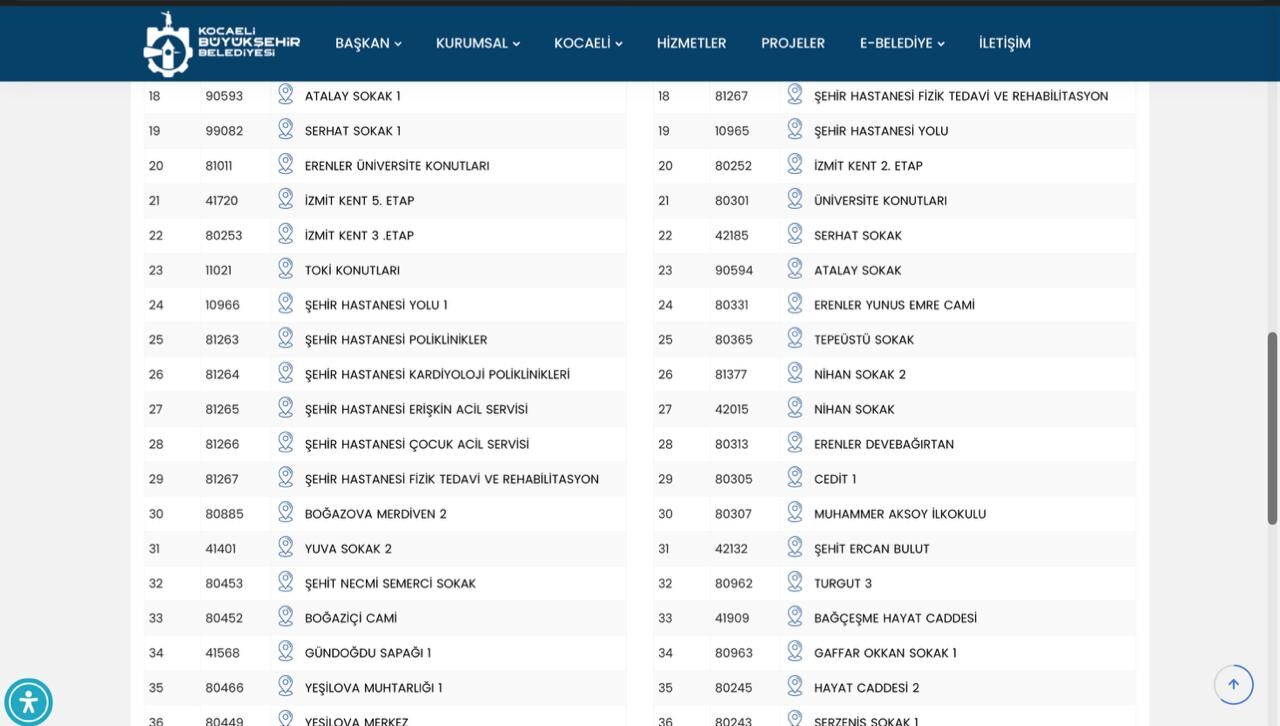 KOCAELİ BÜYÜKŞEHİR BELEDİYESİ

BAŞKAN KURUMSAL KOCAELİ HİZMETLER PROJELER E-BELEDİYE İLETİŞİM

| | | |
|---|---|---|
| 18 | 90593 | ATALAY SOKAK 1 |
| 19 | 99082 | SERHAT SOKAK 1 |
| 20 | 81011 | ERENLER ÜNİVERSİTE KONUTLARI |
| 21 | 41720 | İZMİT KENT 5. ETAP |
| 22 | 80253 | İZMİT KENT 3 .ETAP |
| 23 | 11021 | TOKİ KONUTLARI |
| 24 | 10966 | ŞEHİR HASTANESİ YOLU 1 |
| 25 | 81263 | ŞEHİR HASTANESİ POLİKLİNİKLER |
| 26 | 81264 | ŞEHİR HASTANESİ KARDİYOLOJİ POLİKLİNİKLERİ |
| 27 | 81265 | ŞEHİR HASTANESİ ERİŞKİN ACİL SERVİSİ |
| 28 | 81266 | ŞEHİR HASTANESİ ÇOCUK ACİL SERVİSİ |
| 29 | 81267 | ŞEHİR HASTANESİ FİZİK TEDAVİ VE REHABİLİTASYON |
| 30 | 80885 | BOĞAZOVA MERDİVEN 2 |
| 31 | 41401 | YUVA SOKAK 2 |
| 32 | 80453 | ŞEHİT NECMİ SEMERCİ SOKAK |
| 33 | 80452 | BOĞAZİÇİ CAMİ |
| 34 | 41568 | GÜNDOĞDU SAPAĞI 1 |
| 35 | 80466 | YEŞİLOVA MUHTARLIĞI 1 |
| 36 | 80449 | YEŞİLOVA MERKEZ |

| | | |
|---|---|---|
| 18 | 81267 | ŞEHİR HASTANESİ FİZİK TEDAVİ VE REHABİLİTASYON |
| 19 | 10965 | ŞEHİR HASTANESİ YOLU |
| 20 | 80252 | İZMİT KENT 2. ETAP |
| 21 | 80301 | ÜNİVERSİTE KONUTLARI |
| 22 | 42185 | SERHAT SOKAK |
| 23 | 90594 | ATALAY SOKAK |
| 24 | 80331 | ERENLER YUNUS EMRE CAMİ |
| 25 | 80365 | TEPEÜSTÜ SOKAK |
| 26 | 81377 | NİHAN SOKAK 2 |
| 27 | 42015 | NİHAN SOKAK |
| 28 | 80313 | ERENLER DEVEBAĞIRTAN |
| 29 | 80305 | CEDİT 1 |
| 30 | 80307 | MUHAMMER AKSOY İLKOKULU |
| 31 | 42132 | ŞEHİT ERCAN BULUT |
| 32 | 80962 | TURGUT 3 |
| 33 | 41909 | BAĞÇEŞME HAYAT CADDESİ |
| 34 | 80963 | GAFFAR OKKAN SOKAK 1 |
| 35 | 80245 | HAYAT CADDESİ 2 |
| 36 | 80243 | SERZENİŞ SOKAK 1 |